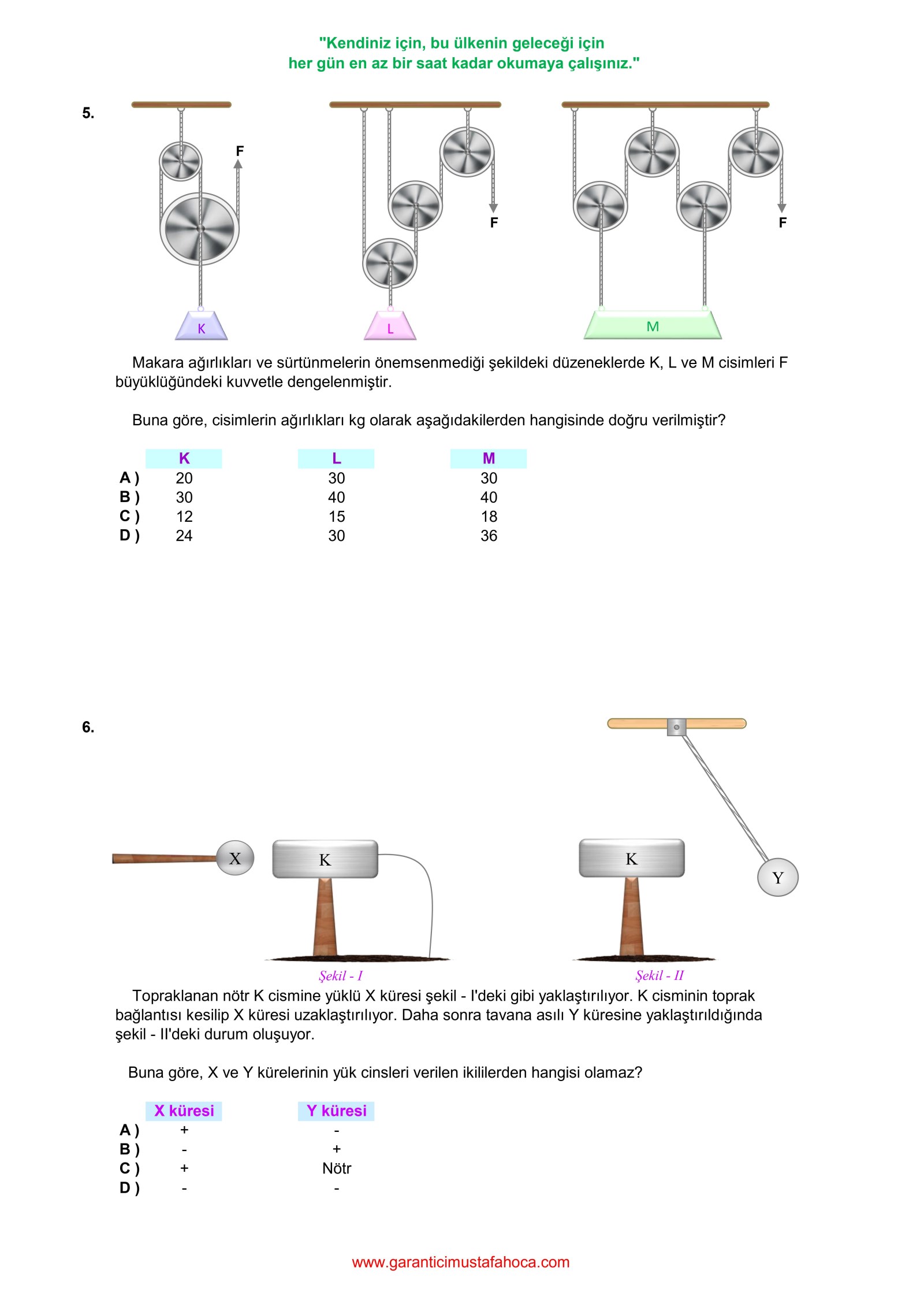 "Kendiniz için, bu ülkenin geleceği için
her gün en az bir saat kadar okumaya çalışınız."

5.

F

F

F

K

L

M

Makara ağırlıkları ve sürtünmelerin önemsenmediği şekildeki düzeneklerde K, L ve M cisimleri F büyüklüğündeki kuvvetle dengelenmiştir.

Buna göre, cisimlerin ağırlıkları kg olarak aşağıdakilerden hangisinde doğru verilmiştir?

| | K | L | M |
|---|---|---|---|
| A ) | 20 | 30 | 30 |
| B ) | 30 | 40 | 40 |
| C ) | 12 | 15 | 18 |
| D ) | 24 | 30 | 36 |

6.

X

K

K

Y

Şekil - I

Şekil - II

Topraklanan nötr K cismine yüklü X küresi şekil - I'deki gibi yaklaştırılıyor. K cisminin toprak bağlantısı kesilip X küresi uzaklaştırılıyor. Daha sonra tavana asılı Y küresine yaklaştırıldığında şekil - II'deki durum oluşuyor.

Buna göre, X ve Y kürelerinin yük cinsleri verilen ikililerden hangisi olamaz?

| | X küresi | Y küresi |
|---|---|---|
| A ) | + | - |
| B ) | - | + |
| C ) | + | Nötr |
| D ) | - | - |

www.garanticimustafahoca.com